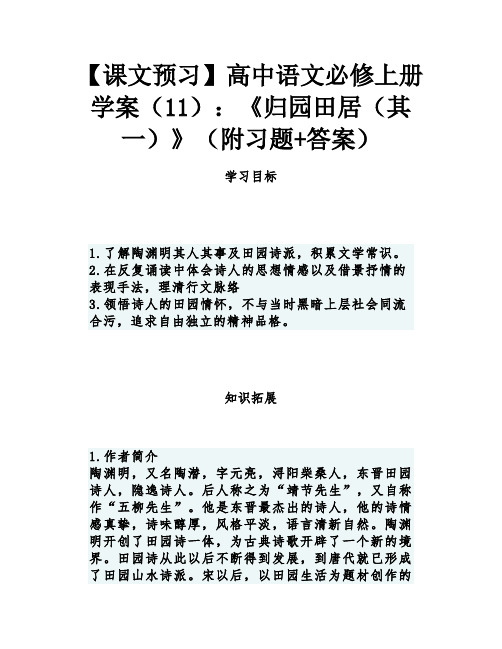 【课文预习】高中语文必修上册学案（11）：《归园田居（其一）》（附习题+答案）

学习目标

1.了解陶渊明其人其事及田园诗派，积累文学常识。
2.在反复诵读中体会诗人的思想情感以及借景抒情的表现手法，理清行文脉络
3.领悟诗人的田园情怀，不与当时黑暗上层社会同流合污，追求自由独立的精神品格。

知识拓展

1.作者简介
陶渊明，又名陶潜，字元亮，浔阳柴桑人，东晋田园诗人，隐逸诗人。后人称之为“靖节先生”，又自称作“五柳先生”。他是东晋最杰出的诗人，他的诗情感真挚，诗味醇厚，风格平淡，语言清新自然。陶渊明开创了田园诗一体，为古典诗歌开辟了一个新的境界。田园诗从此以后不断得到发展，到唐代就已形成了田园山水诗派。宋以后，以田园生活为题材创作的